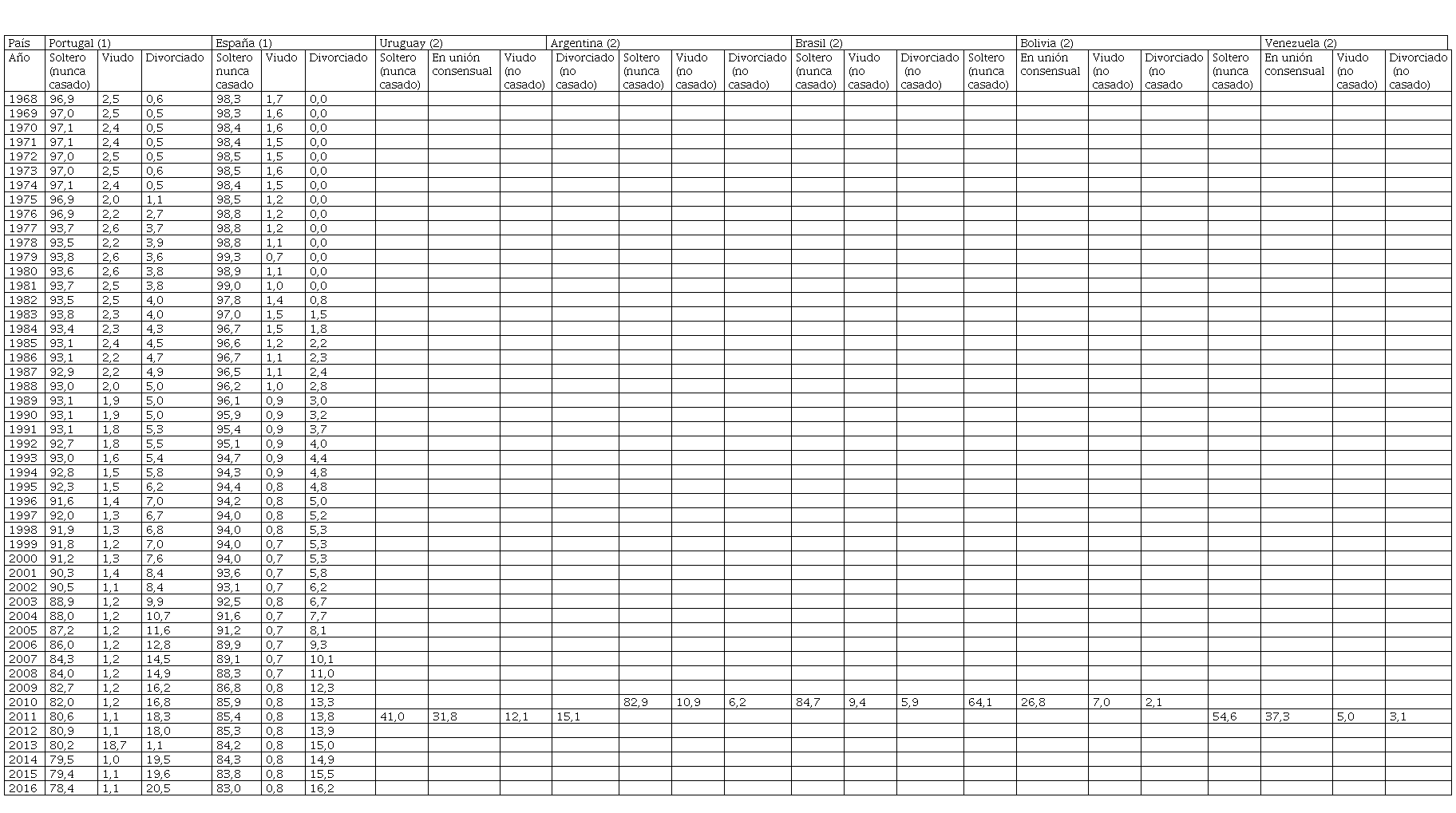 | País | Portugal (1) | | | España (1) | | | Uruguay (2) | | | Argentina (2) | | | | Brasil (2) | | | | Bolivia (2) | | | | Venezuela (2) | | |
|---|---|---|---|---|---|---|---|---|---|---|---|---|---|---|---|---|---|---|---|---|---|---|---|---|
| Año | Soltero (nunca casado) | Viudo | Divorciado | Soltero nunca casado | Viudo | Divorciado | Soltero (nunca casado) | En unión consensual | Viudo (no casado) | Divorciado (no casado) | Soltero (nunca casado) | Viudo (no casado) | Divorciado (no casado) | Soltero (nunca casado) | Viudo (no casado) | Divorciado (no casado) | Soltero (nunca casado) | En unión consensual | Viudo (no casado) | Divorciado (no casado | Soltero (nunca casado) | En unión consensual | Viudo (no casado) | Divorciado (no casado) |
| 1968 | 96,9 | 2,5 | 0,6 | 98,3 | 1,7 | 0,0 | | | | | | | | | | | | | | | | | | |
| 1969 | 97,0 | 2,5 | 0,5 | 98,3 | 1,6 | 0,0 | | | | | | | | | | | | | | | | | | |
| 1970 | 97,1 | 2,4 | 0,5 | 98,4 | 1,6 | 0,0 | | | | | | | | | | | | | | | | | | |
| 1971 | 97,1 | 2,4 | 0,5 | 98,4 | 1,5 | 0,0 | | | | | | | | | | | | | | | | | | |
| 1972 | 97,0 | 2,5 | 0,5 | 98,5 | 1,5 | 0,0 | | | | | | | | | | | | | | | | | | |
| 1973 | 97,0 | 2,5 | 0,6 | 98,5 | 1,6 | 0,0 | | | | | | | | | | | | | | | | | | |
| 1974 | 97,1 | 2,4 | 0,5 | 98,4 | 1,5 | 0,0 | | | | | | | | | | | | | | | | | | |
| 1975 | 96,9 | 2,0 | 1,1 | 98,5 | 1,2 | 0,0 | | | | | | | | | | | | | | | | | | |
| 1976 | 96,9 | 2,2 | 2,7 | 98,8 | 1,2 | 0,0 | | | | | | | | | | | | | | | | | | |
| 1977 | 93,7 | 2,6 | 3,7 | 98,8 | 1,2 | 0,0 | | | | | | | | | | | | | | | | | | |
| 1978 | 93,5 | 2,2 | 3,9 | 98,8 | 1,1 | 0,0 | | | | | | | | | | | | | | | | | | |
| 1979 | 93,8 | 2,6 | 3,6 | 99,3 | 0,7 | 0,0 | | | | | | | | | | | | | | | | | | |
| 1980 | 93,6 | 2,6 | 3,8 | 98,9 | 1,1 | 0,0 | | | | | | | | | | | | | | | | | | |
| 1981 | 93,7 | 2,5 | 3,8 | 99,0 | 1,0 | 0,0 | | | | | | | | | | | | | | | | | | |
| 1982 | 93,5 | 2,5 | 4,0 | 97,8 | 1,4 | 0,8 | | | | | | | | | | | | | | | | | | |
| 1983 | 93,8 | 2,3 | 4,0 | 97,0 | 1,5 | 1,5 | | | | | | | | | | | | | | | | | | |
| 1984 | 93,4 | 2,3 | 4,3 | 96,7 | 1,5 | 1,8 | | | | | | | | | | | | | | | | | | |
| 1985 | 93,1 | 2,4 | 4,5 | 96,6 | 1,2 | 2,2 | | | | | | | | | | | | | | | | | | |
| 1986 | 93,1 | 2,2 | 4,7 | 96,7 | 1,1 | 2,3 | | | | | | | | | | | | | | | | | | |
| 1987 | 92,9 | 2,2 | 4,9 | 96,5 | 1,1 | 2,4 | | | | | | | | | | | | | | | | | | |
| 1988 | 93,0 | 2,0 | 5,0 | 96,2 | 1,0 | 2,8 | | | | | | | | | | | | | | | | | | |
| 1989 | 93,1 | 1,9 | 5,0 | 96,1 | 0,9 | 3,0 | | | | | | | | | | | | | | | | | | |
| 1990 | 93,1 | 1,9 | 5,0 | 95,9 | 0,9 | 3,2 | | | | | | | | | | | | | | | | | | |
| 1991 | 93,1 | 1,8 | 5,3 | 95,4 | 0,9 | 3,7 | | | | | | | | | | | | | | | | | | |
| 1992 | 92,7 | 1,8 | 5,5 | 95,1 | 0,9 | 4,0 | | | | | | | | | | | | | | | | | | |
| 1993 | 93,0 | 1,6 | 5,4 | 94,7 | 0,9 | 4,4 | | | | | | | | | | | | | | | | | | |
| 1994 | 92,8 | 1,5 | 5,8 | 94,3 | 0,9 | 4,8 | | | | | | | | | | | | | | | | | | |
| 1995 | 92,3 | 1,5 | 6,2 | 94,4 | 0,8 | 4,8 | | | | | | | | | | | | | | | | | | |
| 1996 | 91,6 | 1,4 | 7,0 | 94,2 | 0,8 | 5,0 | | | | | | | | | | | | | | | | | | |
| 1997 | 92,0 | 1,3 | 6,7 | 94,0 | 0,8 | 5,2 | | | | | | | | | | | | | | | | | | |
| 1998 | 91,9 | 1,3 | 6,8 | 94,0 | 0,8 | 5,3 | | | | | | | | | | | | | | | | | | |
| 1999 | 91,8 | 1,2 | 7,0 | 94,0 | 0,7 | 5,3 | | | | | | | | | | | | | | | | | | |
| 2000 | 91,2 | 1,3 | 7,6 | 94,0 | 0,7 | 5,3 | | | | | | | | | | | | | | | | | | |
| 2001 | 90,3 | 1,4 | 8,4 | 93,6 | 0,7 | 5,8 | | | | | | | | | | | | | | | | | | |
| 2002 | 90,5 | 1,1 | 8,4 | 93,1 | 0,7 | 6,2 | | | | | | | | | | | | | | | | | | |
| 2003 | 88,9 | 1,2 | 9,9 | 92,5 | 0,8 | 6,7 | | | | | | | | | | | | | | | | | | |
| 2004 | 88,0 | 1,2 | 10,7 | 91,6 | 0,7 | 7,7 | | | | | | | | | | | | | | | | | | |
| 2005 | 87,2 | 1,2 | 11,6 | 91,2 | 0,7 | 8,1 | | | | | | | | | | | | | | | | | | |
| 2006 | 86,0 | 1,2 | 12,8 | 89,9 | 0,7 | 9,3 | | | | | | | | | | | | | | | | | | |
| 2007 | 84,3 | 1,2 | 14,5 | 89,1 | 0,7 | 10,1 | | | | | | | | | | | | | | | | | | |
| 2008 | 84,0 | 1,2 | 14,9 | 88,3 | 0,7 | 11,0 | | | | | | | | | | | | | | | | | | |
| 2009 | 82,7 | 1,2 | 16,2 | 86,8 | 0,8 | 12,3 | | | | | | | | | | | | | | | | | | |
| 2010 | 82,0 | 1,2 | 16,8 | 85,9 | 0,8 | 13,3 | | | | | 82,9 | 10,9 | 6,2 | 84,7 | 9,4 | 5,9 | 64,1 | 26,8 | 7,0 | 2,1 | | | | |
| 2011 | 80,6 | 1,1 | 18,3 | 85,4 | 0,8 | 13,8 | 41,0 | 31,8 | 12,1 | 15,1 | | | | | | | | | | | 54,6 | 37,3 | 5,0 | 3,1 |
| 2012 | 80,9 | 1,1 | 18,0 | 85,3 | 0,8 | 13,9 | | | | | | | | | | | | | | | | | | |
| 2013 | 80,2 | 18,7 | 1,1 | 84,2 | 0,8 | 15,0 | | | | | | | | | | | | | | | | | | |
| 2014 | 79,5 | 1,0 | 19,5 | 84,3 | 0,8 | 14,9 | | | | | | | | | | | | | | | | | | |
| 2015 | 79,4 | 1,1 | 19,6 | 83,8 | 0,8 | 15,5 | | | | | | | | | | | | | | | | | | |
| 2016 | 78,4 | 1,1 | 20,5 | 83,0 | 0,8 | 16,2 | | | | | | | | | | | | | | | | | | |